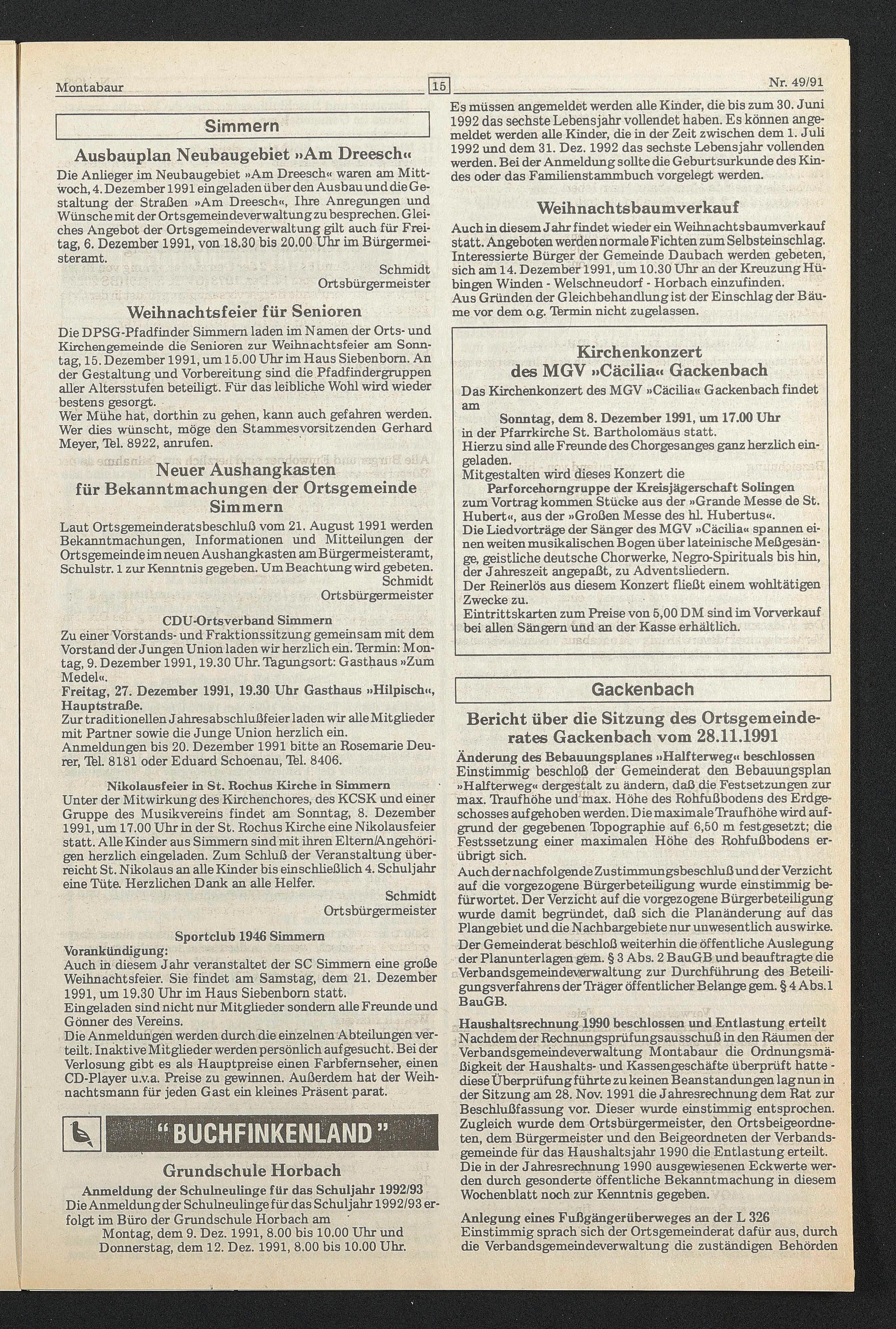 Montabaur

15

Nr. 49/91

Simmern

Ausbauplan Neubaugebiet »Am Dreesch«

Die Anlieger im Neubaugebiet »Am Dreesch« waren am Mittwoch, 4. Dezember 1991 eingeladen über den Ausbau und die Gestaltung der Straßen »Am Dreesch«, Ihre Anregungen und Wünsche mit der Ortsgemeindeverwaltung zu besprechen. Gleiches Angebot der Ortsgemeindeverwaltung gilt auch für Freitag, 6. Dezember 1991, von 18.30 bis 20.00 Uhr im Bürgermeisteramt.

Schmidt
Ortsbürgermeister

Weihnachtsfeier für Senioren

Die DPSG-Pfadfinder Simmern laden im Namen der Orts- und Kirchengemeinde die Senioren zur Weihnachtsfeier am Sonntag, 15. Dezember 1991, um 15.00 Uhr im Haus Siebenborn. An der Gestaltung und Vorbereitung sind die Pfadfindergruppen aller Altersstufen beteiligt. Für das leibliche Wohl wird wieder bestens gesorgt.
Wer Mühe hat, dorthin zu gehen, kann auch gefahren werden. Wer dies wünscht, möge den Stammesvorsitzenden Gerhard Meyer, Tel. 8922, anrufen.

Neuer Aushangkasten für Bekanntmachungen der Ortsgemeinde Simmern

Laut Ortsgemeinderatsbeschluß vom 21. August 1991 werden Bekanntmachungen, Informationen und Mitteilungen der Ortsgemeinde im neuen Aushangkasten am Bürgermeisteramt, Schulstr. 1 zur Kenntnis gegeben. Um Beachtung wird gebeten.

Schmidt
Ortsbürgermeister

CDU-Ortsverband Simmern

Zu einer Vorstands- und Fraktionssitzung gemeinsam mit dem Vorstand der Jungen Union laden wir herzlich ein. Termin: Montag, 9. Dezember 1991, 19.30 Uhr. Tagungsort: Gasthaus »Zum Medel«.
Freitag, 27. Dezember 1991, 19.30 Uhr Gasthaus »Hilpisch«, Hauptstraße.
Zur traditionellen Jahresabschlußfeier laden wir alle Mitglieder mit Partner sowie die Junge Union herzlich ein.
Anmeldungen bis 20. Dezember 1991 bitte an Rosemarie Deurer, Tel. 8181 oder Eduard Schoenau, Tel. 8406.

Nikolausfeier in St. Rochus Kirche in Simmern

Unter der Mitwirkung des Kirchenchores, des KCSK und einer Gruppe des Musikvereins findet am Sonntag, 8. Dezember 1991, um 17.00 Uhr in der St. Rochus Kirche eine Nikolausfeier statt. Alle Kinder aus Simmern sind mit ihren Eltern/Angehörigen herzlich eingeladen. Zum Schluß der Veranstaltung überreicht St. Nikolaus an alle Kinder bis einschließlich 4. Schuljahr eine Tüte. Herzlichen Dank an alle Helfer.

Schmidt
Ortsbürgermeister

Sportclub 1946 Simmern

Vorankündigung:
Auch in diesem Jahr veranstaltet der SC Simmern eine große Weihnachtsfeier. Sie findet am Samstag, dem 21. Dezember 1991, um 19.30 Uhr im Haus Siebenborn statt.
Eingeladen sind nicht nur Mitglieder sondern alle Freunde und Gönner des Vereins.
Die Anmeldungen werden durch die einzelnen Abteilungen verteilt. Inaktive Mitglieder werden persönlich aufgesucht. Bei der Verlosung gibt es als Hauptpreise einen Farbfernseher, einen CD-Player u.v.a. Preise zu gewinnen. Außerdem hat der Weihnachtsmann für jeden Gast ein kleines Präsent parat.

"BUCHFINKENLAND"

Grundschule Horbach

Anmeldung der Schulneulinge für das Schuljahr 1992/93

Die Anmeldung der Schulneulinge für das Schuljahr 1992/93 erfolgt im Büro der Grundschule Horbach am
Montag, dem 9. Dez. 1991, 8.00 bis 10.00 Uhr und
Donnerstag, dem 12. Dez. 1991, 8.00 bis 10.00 Uhr.

Es müssen angemeldet werden alle Kinder, die bis zum 30. Juni 1992 das sechste Lebensjahr vollendet haben. Es können angemeldet werden alle Kinder, die in der Zeit zwischen dem 1. Juli 1992 und dem 31. Dez. 1992 das sechste Lebensjahr vollenden werden. Bei der Anmeldung sollte die Geburtsurkunde des Kindes oder das Familienstammbuch vorgelegt werden.

Weihnachtsbaumverkauf

Auch in diesem Jahr findet wieder ein Weihnachtsbaumverkauf statt. Angeboten werden normale Fichten zum Selbsteinschlag. Interessierte Bürger der Gemeinde Daubach werden gebeten, sich am 14. Dezember 1991, um 10.30 Uhr an der Kreuzung Hübingen Winden - Welschneudorf - Horbach einzufinden.
Aus Gründen der Gleichbehandlung ist der Einschlag der Bäume vor dem o.g. Termin nicht zugelassen.

Kirchenkonzert des MGV »Cäcilia« Gackenbach

Das Kirchenkonzert des MGV »Cäcilia« Gackenbach findet am
Sonntag, dem 8. Dezember 1991, um 17.00 Uhr
in der Pfarrkirche St. Bartholomäus statt.
Hierzu sind alle Freunde des Chorgesanges ganz herzlich eingeladen.
Mitgestalten wird dieses Konzert die
Parforcehorngruppe der Kreisjägerschaft Solingen
zum Vortrag kommen Stücke aus der »Grande Messe de St. Hubert«, aus der »Großen Messe des hl. Hubertus«.
Die Liedvorträge der Sänger des MGV »Cäcilia« spannen einen weiten musikalischen Bogen über lateinische Meßgesänge, geistliche deutsche Chorwerke, Negro-Spirituals bis hin, der Jahreszeit angepaßt, zu Adventsliedern.
Der Reinerlös aus diesem Konzert fließt einem wohltätigen Zwecke zu.
Eintrittskarten zum Preise von 5,00 DM sind im Vorverkauf bei allen Sängern und an der Kasse erhältlich.

Gackenbach

Bericht über die Sitzung des Ortsgemeinderates Gackenbach vom 28.11.1991

Änderung des Bebauungsplanes »Halfterweg« beschlossen
Einstimmig beschloß der Gemeinderat den Bebauungsplan »Halfterweg« dergestalt zu ändern, daß die Festsetzungen zur max. Traufhöhe und max. Höhe des Rohfußbodens des Erdgeschosses aufgehoben werden. Die maximale Traufhöhe wird aufgrund der gegebenen Topographie auf 6,50 m festgesetzt; die Festsetzung einer maximalen Höhe des Rohfußbodens erübrigt sich.
Auch der nachfolgende Zustimmungsbeschluß und der Verzicht auf die vorgezogene Bürgerbeteiligung wurde einstimmig befürwortet. Der Verzicht auf die vorgezogene Bürgerbeteiligung wurde damit begründet, daß sich die Planänderung auf das Plangebiet und die Nachbargebiete nur unwesentlich auswirke.
Der Gemeinderat beschloß weiterhin die öffentliche Auslegung der Planunterlagen gem. § 3 Abs. 2 BauGB und beauftragte die Verbandsgemeindeverwaltung zur Durchführung des Beteiligungsverfahrens der Träger öffentlicher Belange gem. § 4 Abs. 1 BauGB.

Haushaltsrechnung 1990 beschlossen und Entlastung erteilt
Nachdem der Rechnungsprüfungsausschuß in den Räumen der Verbandsgemeindeverwaltung Montabaur die Ordnungsmäßigkeit der Haushalts- und Kassengeschäfte überprüft hatte - diese Überprüfung führte zu keinen Beanstandungen lag nun in der Sitzung am 28. Nov. 1991 die Jahresrechnung dem Rat zur Beschlußfassung vor. Dieser wurde einstimmig entsprochen. Zugleich wurde dem Ortsbürgermeister, den Ortsbeigeordneten, dem Bürgermeister und den Beigeordneten der Verbandsgemeinde für das Haushaltsjahr 1990 die Entlastung erteilt.
Die in der Jahresrechnung 1990 ausgewiesenen Eckwerte werden durch gesonderte öffentliche Bekanntmachung in diesem Wochenblatt noch zur Kenntnis gegeben.

Anlegung eines Fußgängerüberweges an der L 326
Einstimmig sprach sich der Ortsgemeinderat dafür aus, durch die Verbandsgemeindeverwaltung die zuständigen Behörden